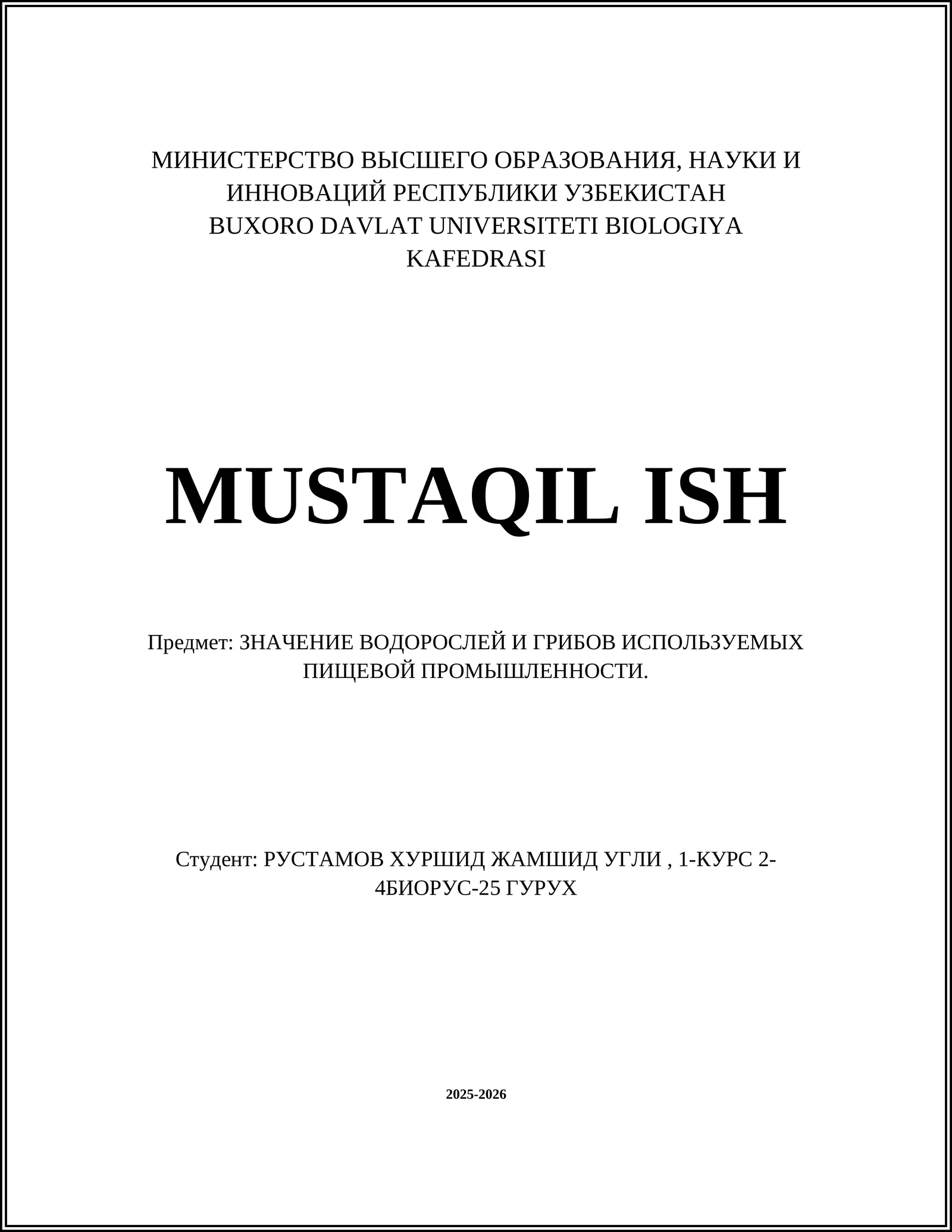 МИНИСТЕРСТВО ВЫСШЕГО ОБРАЗОВАНИЯ, НАУКИ И ИННОВАЦИЙ РЕСПУБЛИКИ УЗБЕКИСТАН
BUXORO DAVLAT UNIVERSITETI BIOLOGIYA KAFEDRASI

MUSTAQIL ISH

Предмет: ЗНАЧЕНИЕ ВОДОРОСЛЕЙ И ГРИБОВ ИСПОЛЬЗУЕМЫХ ПИЩЕВОЙ ПРОМЫШЛЕННОСТИ.

Студент: РУСТАМОВ ХУРШИД ЖАМШИД УГЛИ , 1-КУРС 2-4БИОРУС-25 ГУРУХ

2025-2026